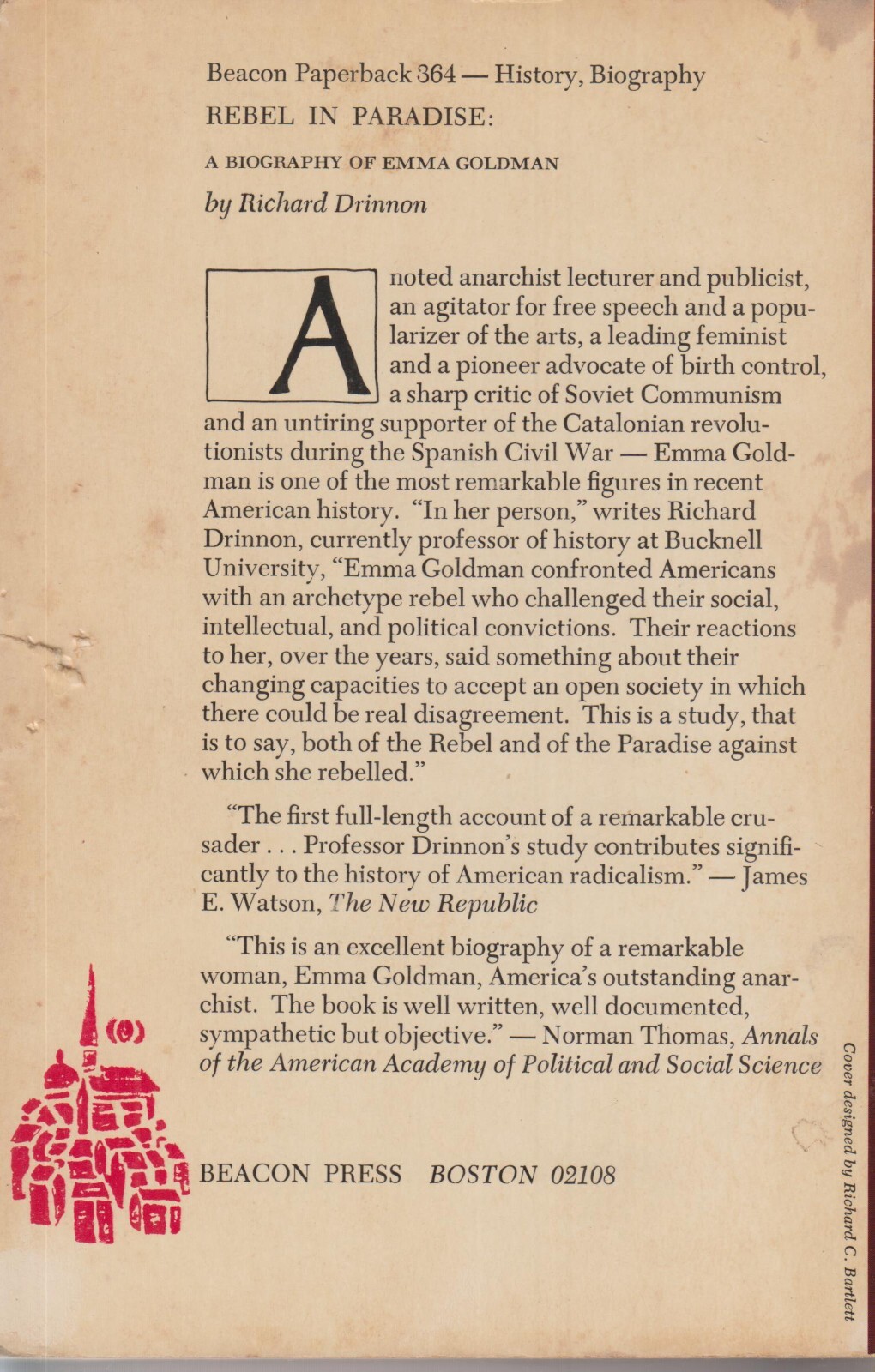 Beacon Paperback 364 — History, Biography

REBEL IN PARADISE:

A BIOGRAPHY OF EMMA GOLDMAN

by Richard Drinnon

A noted anarchist lecturer and publicist, an agitator for free speech and a popularizer of the arts, a leading feminist and a pioneer advocate of birth control, a sharp critic of Soviet Communism and an untiring supporter of the Catalonian revolutionists during the Spanish Civil War — Emma Goldman is one of the most remarkable figures in recent American history. "In her person," writes Richard Drinnon, currently professor of history at Bucknell University, "Emma Goldman confronted Americans with an archetype rebel who challenged their social, intellectual, and political convictions. Their reactions to her, over the years, said something about their changing capacities to accept an open society in which there could be real disagreement. This is a study, that is to say, both of the Rebel and of the Paradise against which she rebelled."

"The first full-length account of a remarkable crusader . . . Professor Drinnon's study contributes significantly to the history of American radicalism." — James E. Watson, The New Republic

"This is an excellent biography of a remarkable woman, Emma Goldman, America's outstanding anarchist. The book is well written, well documented, sympathetic but objective." — Norman Thomas, Annals of the American Academy of Political and Social Science

BEACON PRESS BOSTON 02108

Cover designed by Richard C. Bartlett